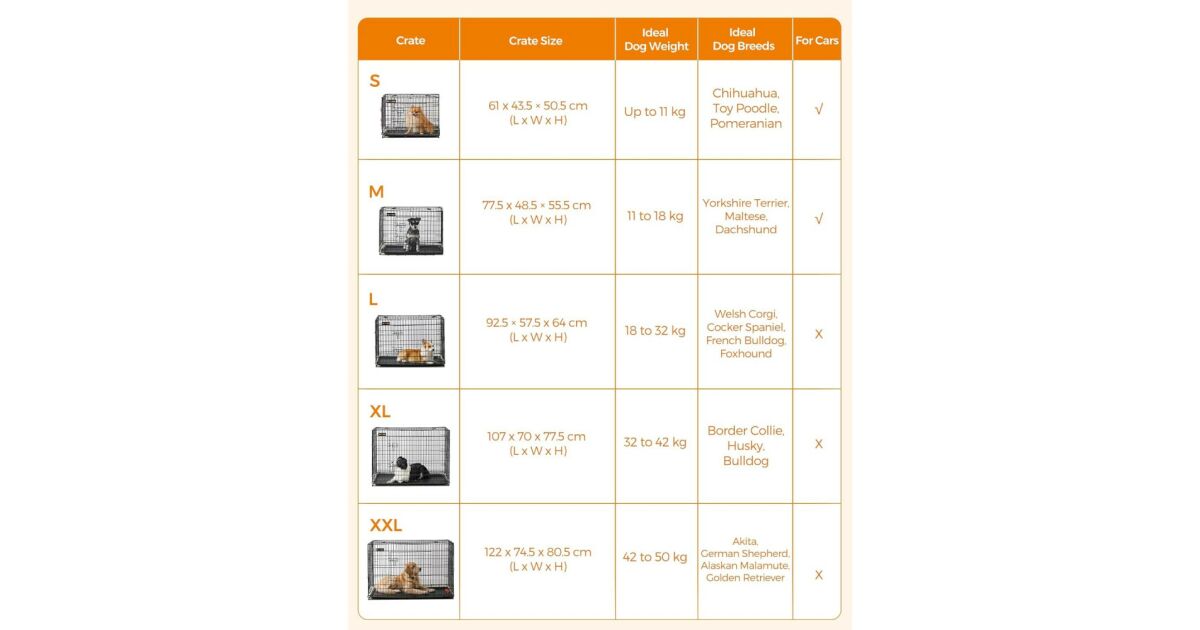 | Crate | Crate Size | Ideal Dog Weight | Ideal Dog Breeds | For Cars |
|---|---|---|---|---|
| S | 61 x 43.5 × 50.5 cm (L x W x H) | Up to 11 kg | Chihuahua, Toy Poodle, Pomeranian | √ |
| M | 77.5 x 48.5 × 55.5 cm (L x W x H) | 11 to 18 kg | Yorkshire Terrier, Maltese, Dachshund | √ |
| L | 92.5 × 57.5 x 64 cm (L x W x H) | 18 to 32 kg | Welsh Corgi, Cocker Spaniel, French Bulldog, Foxhound | X |
| XL | 107 x 70 x 77.5 cm (L x W x H) | 32 to 42 kg | Border Collie, Husky, Bulldog | X |
| XXL | 122 x 74.5 x 80.5 cm (L x W x H) | 42 to 50 kg | Akita, German Shepherd, Alaskan Malamute, Golden Retriever | X |